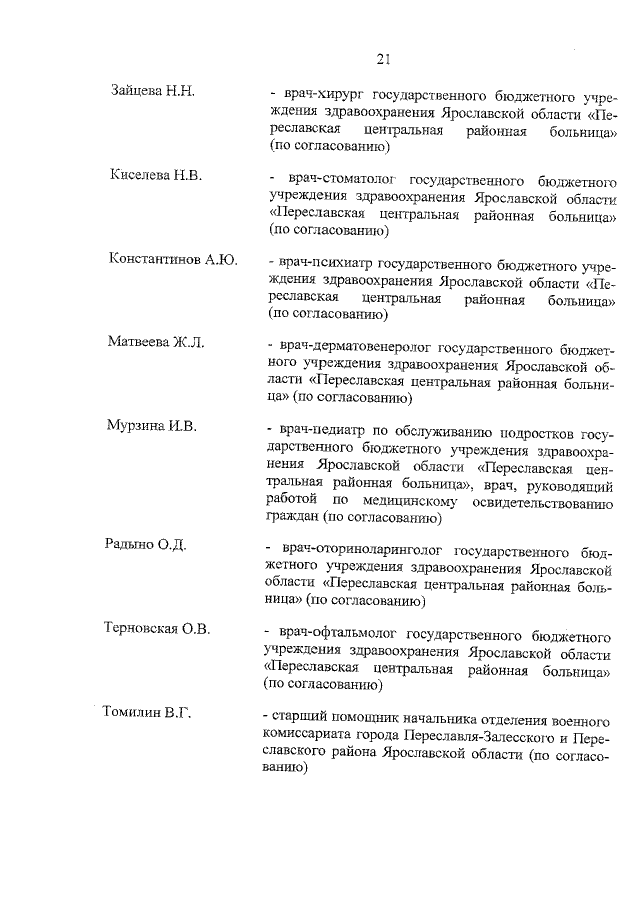 21

Зайцева Н.Н. - врач-хирург государственного бюджетного учреждения здравоохранения Ярославской области «Переславская центральная районная больница» (по согласованию)

Киселева Н.В. - врач-стоматолог государственного бюджетного учреждения здравоохранения Ярославской области «Переславская центральная районная больница» (по согласованию)

Константинов А.Ю. - врач-психиатр государственного бюджетного учреждения здравоохранения Ярославской области «Переславская центральная районная больница» (по согласованию)

Матвеева Ж.Л. - врач-дерматовенеролог государственного бюджетного учреждения здравоохранения Ярославской области «Переславская центральная районная больница» (по согласованию)

Мурзина И.В. - врач-педиатр по обслуживанию подростков государственного бюджетного учреждения здравоохранения Ярославской области «Переславская центральная районная больница», врач, руководящий работой по медицинскому освидетельствованию граждан (по согласованию)

Радыно О.Д. - врач-оториноларинголог государственного бюджетного учреждения здравоохранения Ярославской области «Переславская центральная районная больница» (по согласованию)

Терновская О.В. - врач-офтальмолог государственного бюджетного учреждения здравоохранения Ярославской области «Переславская центральная районная больница» (по согласованию)

Томилин В.Г. - старший помощник начальника отделения военного комиссариата города Переславля-Залесского и Переславского района Ярославской области (по согласованию)